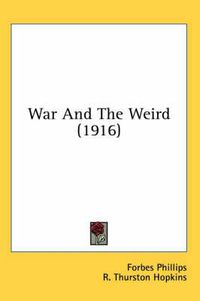 War And The Weird
(1916)

Forbes Phillips
R. Thurston Hopkins